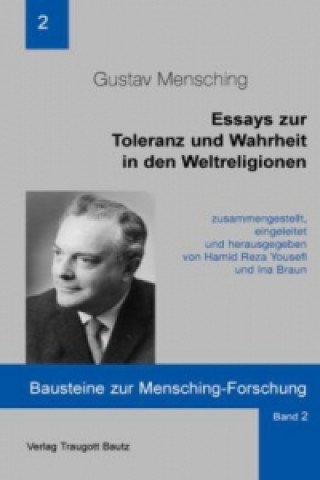 2

Gustav Mensching

Essays zur Toleranz und Wahrheit in den Weltreligionen

zusammengestellt, eingeleitet und herausgegeben von Hamid Reza Yousefi und Ina Braun

Bausteine zur Mensching-Forschung

Band 2

Verlag Traugott Bautz